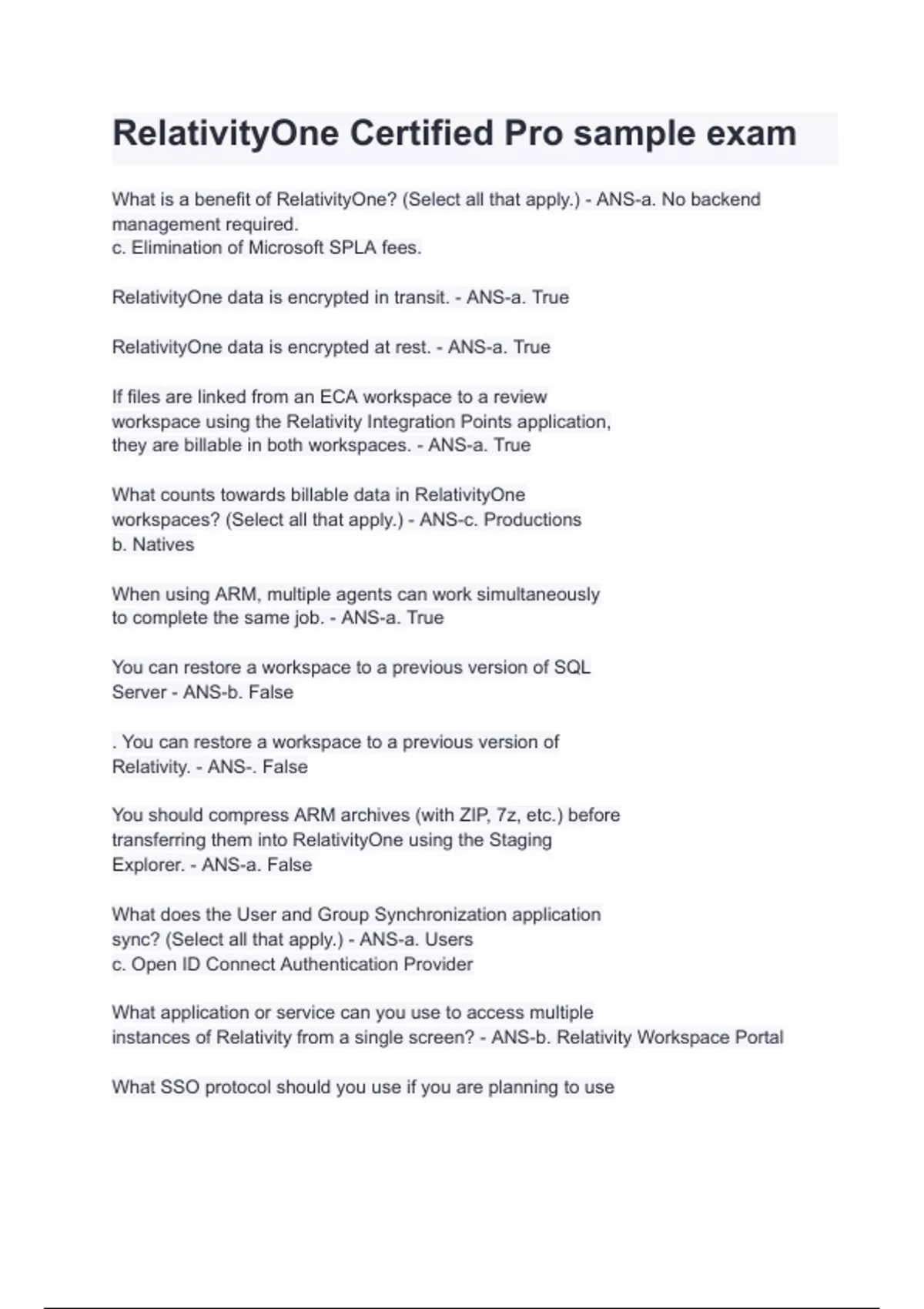 RelativityOne Certified Pro sample exam

What is a benefit of RelativityOne? (Select all that apply.) - ANS-a. No backend management required.
c. Elimination of Microsoft SPLA fees.

RelativityOne data is encrypted in transit. - ANS-a. True

RelativityOne data is encrypted at rest. - ANS-a. True

If files are linked from an ECA workspace to a review workspace using the Relativity Integration Points application, they are billable in both workspaces. - ANS-a. True

What counts towards billable data in RelativityOne workspaces? (Select all that apply.) - ANS-c. Productions
b. Natives

When using ARM, multiple agents can work simultaneously to complete the same job. - ANS-a. True

You can restore a workspace to a previous version of SQL Server - ANS-b. False

. You can restore a workspace to a previous version of Relativity. - ANS-. False

You should compress ARM archives (with ZIP, 7z, etc.) before transferring them into RelativityOne using the Staging Explorer. - ANS-a. False

What does the User and Group Synchronization application sync? (Select all that apply.) - ANS-a. Users
c. Open ID Connect Authentication Provider

What application or service can you use to access multiple instances of Relativity from a single screen? - ANS-b. Relativity Workspace Portal

What SSO protocol should you use if you are planning to use